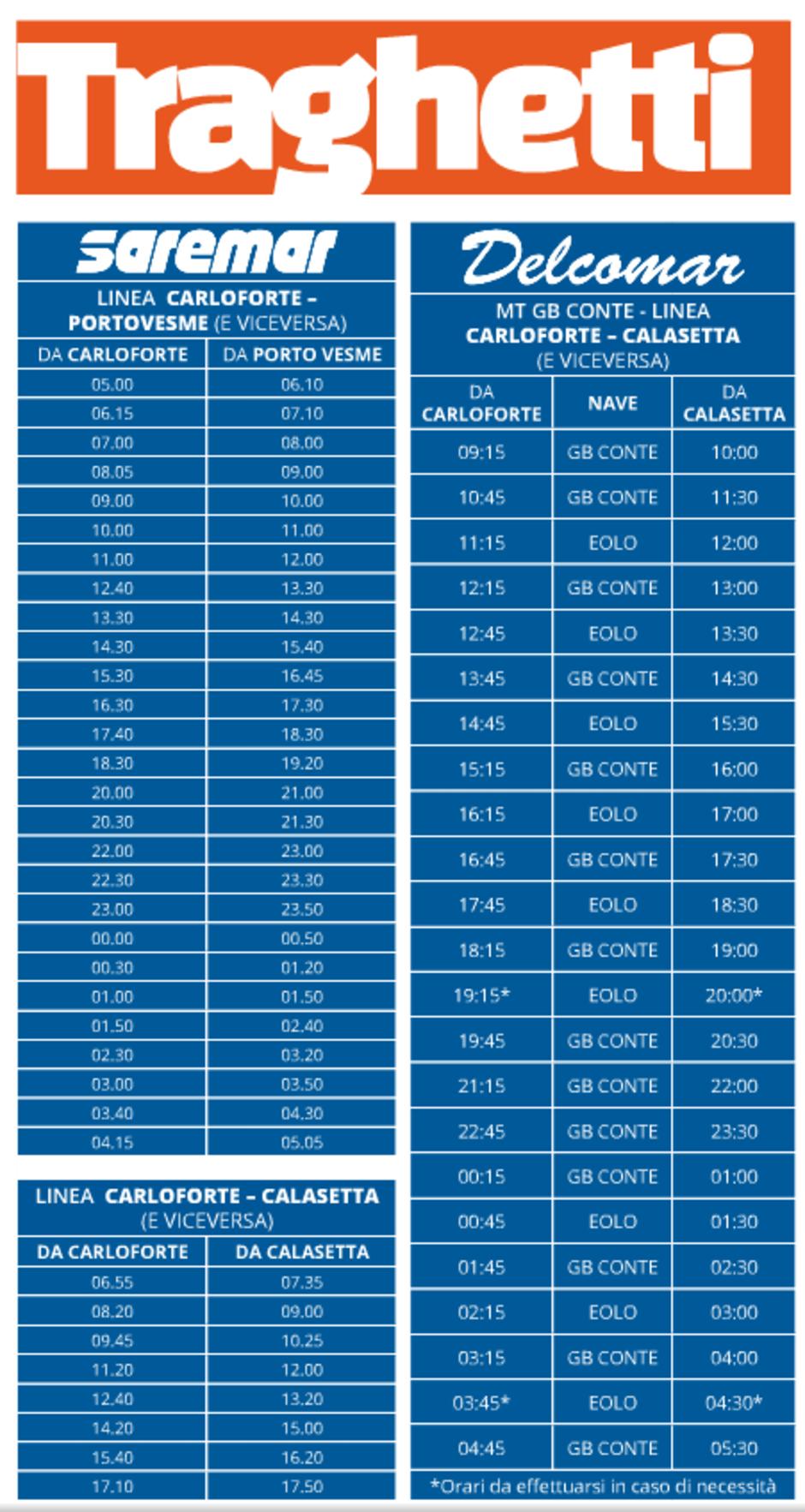 Traghetti

saremar

LINEA CARLOFORTE – PORTOVESME (E VICEVERSA)

| DA CARLOFORTE | DA PORTO VESME |
|---|---|
| 05.00 | 06.10 |
| 06.15 | 07.10 |
| 07.00 | 08.00 |
| 08.05 | 09.00 |
| 09.00 | 10.00 |
| 10.00 | 11.00 |
| 11.00 | 12.00 |
| 12.40 | 13.30 |
| 13.30 | 14.30 |
| 14.30 | 15.40 |
| 15.30 | 16.45 |
| 16.30 | 17.30 |
| 17.40 | 18.30 |
| 18.30 | 19.20 |
| 20.00 | 21.00 |
| 20.30 | 21.30 |
| 22.00 | 23.00 |
| 22.30 | 23.30 |
| 23.00 | 23.50 |
| 00.00 | 00.50 |
| 00.30 | 01.20 |
| 01.00 | 01.50 |
| 01.50 | 02.40 |
| 02.30 | 03.20 |
| 03.00 | 03.50 |
| 03.40 | 04.30 |
| 04.15 | 05.05 |

LINEA CARLOFORTE – CALASETTA (E VICEVERSA)

| DA CARLOFORTE | DA CALASETTA |
|---|---|
| 06.55 | 07.35 |
| 08.20 | 09.00 |
| 09.45 | 10.25 |
| 11.20 | 12.00 |
| 12.40 | 13.20 |
| 14.20 | 15.00 |
| 15.40 | 16.20 |
| 17.10 | 17.50 |

Delcomar

MT GB CONTE - LINEA CARLOFORTE – CALASETTA (E VICEVERSA)

| DA CARLOFORTE | NAVE | DA CALASETTA |
|---|---|---|
| 09:15 | GB CONTE | 10:00 |
| 10:45 | GB CONTE | 11:30 |
| 11:15 | EOLO | 12:00 |
| 12:15 | GB CONTE | 13:00 |
| 12:45 | EOLO | 13:30 |
| 13:45 | GB CONTE | 14:30 |
| 14:45 | EOLO | 15:30 |
| 15:15 | GB CONTE | 16:00 |
| 16:15 | EOLO | 17:00 |
| 16:45 | GB CONTE | 17:30 |
| 17:45 | EOLO | 18:30 |
| 18:15 | GB CONTE | 19:00 |
| 19:15* | EOLO | 20:00* |
| 19:45 | GB CONTE | 20:30 |
| 21:15 | GB CONTE | 22:00 |
| 22:45 | GB CONTE | 23:30 |
| 00:15 | GB CONTE | 01:00 |
| 00:45 | EOLO | 01:30 |
| 01:45 | GB CONTE | 02:30 |
| 02:15 | EOLO | 03:00 |
| 03:15 | GB CONTE | 04:00 |
| 03:45* | EOLO | 04:30* |
| 04:45 | GB CONTE | 05:30 |

*Orari da effettuarsi in caso di necessità